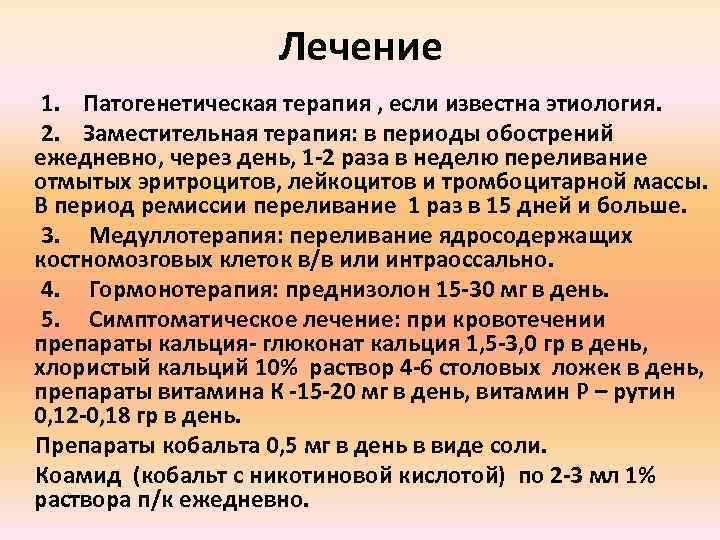 Лечение

1. Патогенетическая терапия , если известна этиология.

2. Заместительная терапия: в периоды обострений ежедневно, через день, 1-2 раза в неделю переливание отмытых эритроцитов, лейкоцитов и тромбоцитарной массы. В период ремиссии переливание 1 раз в 15 дней и больше.

3. Медуллотерапия: переливание ядросодержащих костномозговых клеток в/в или интраоссально.

4. Гормонотерапия: преднизолон 15-30 мг в день.

5. Симптоматическое лечение: при кровотечении препараты кальция- глюконат кальция 1,5-3,0 гр в день, хлористый кальций 10% раствор 4-6 столовых ложек в день, препараты витамина К -15-20 мг в день, витамин Р – рутин 0,12-0,18 гр в день.

Препараты кобальта 0,5 мг в день в виде соли.

Коамид (кобальт с никотиновой кислотой) по 2-3 мл 1% раствора п/к ежедневно.